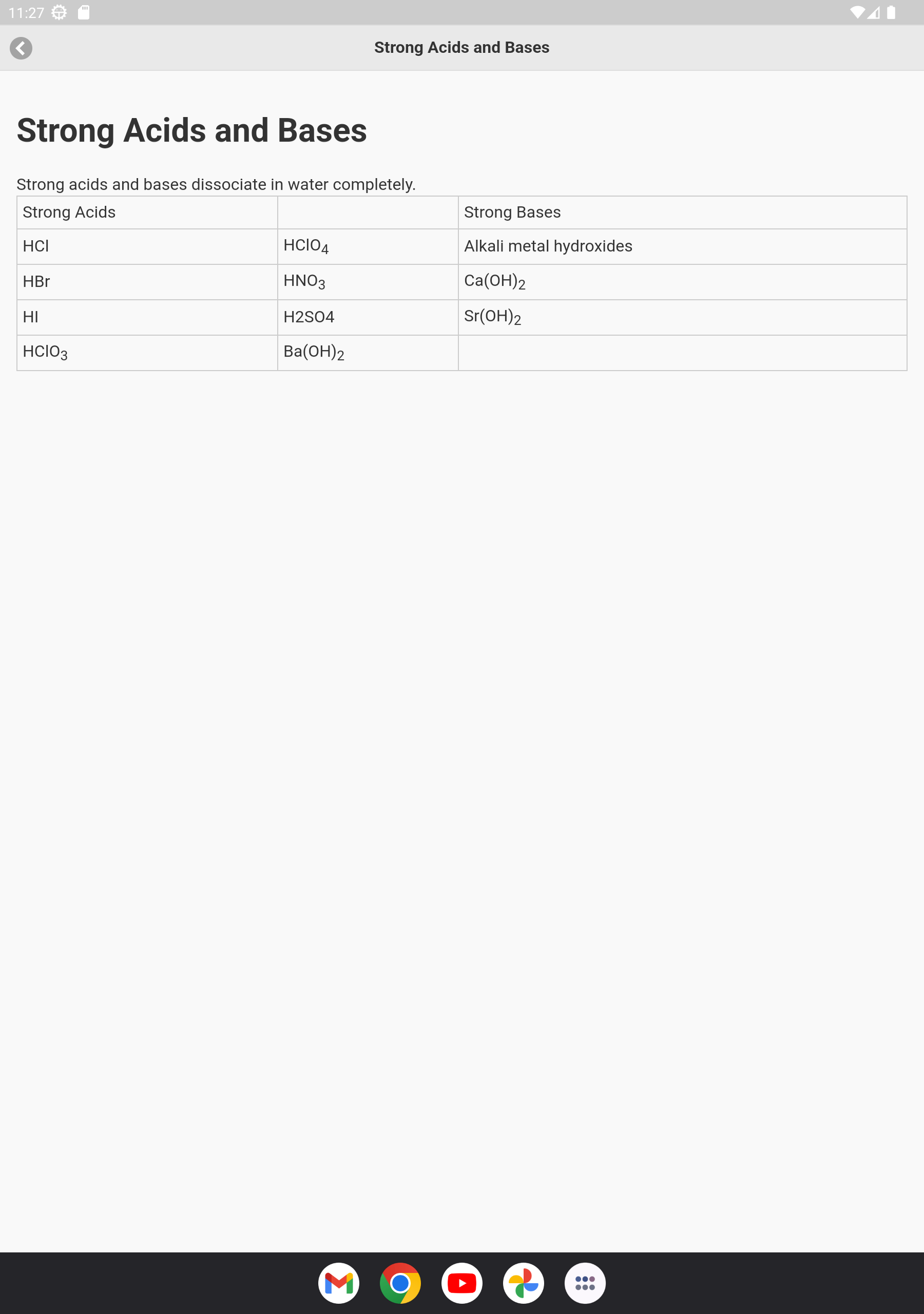 11:27

Strong Acids and Bases

Strong Acids and Bases

Strong acids and bases dissociate in water completely.

| Strong Acids | | Strong Bases |
|---|---|---|
| HCl | $HClO_4$ | Alkali metal hydroxides |
| HBr | $HNO_3$ | $Ca(OH)_2$ |
| HI | H2SO4 | $Sr(OH)_2$ |
| $HClO_3$ | $Ba(OH)_2$ | |